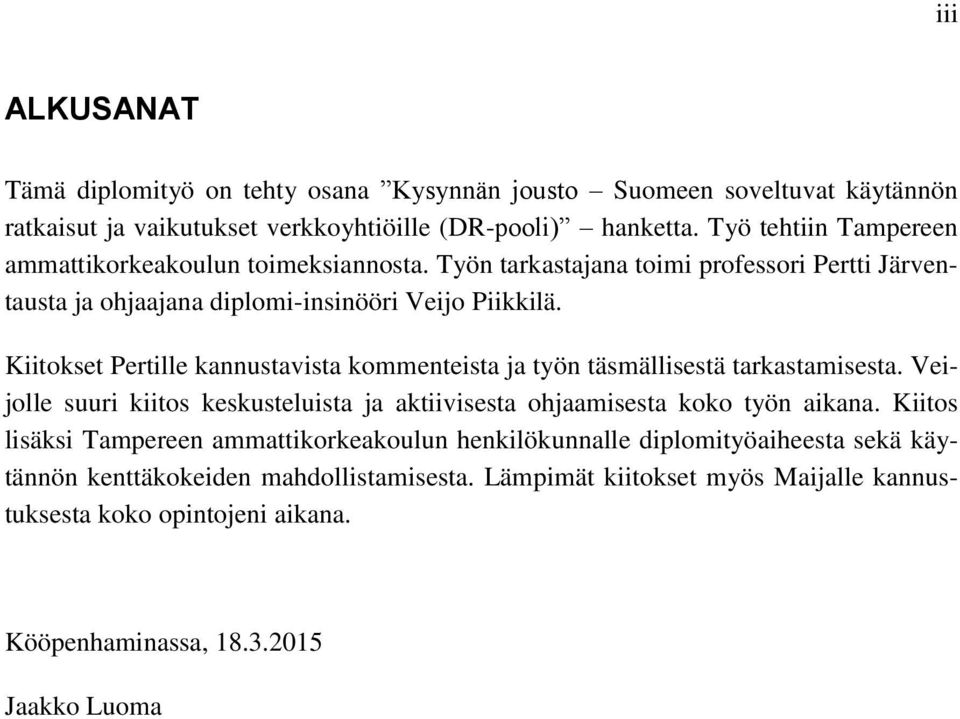 iii

ALKUSANAT

Tämä diplomityö on tehty osana ”Kysynnän jousto – Suomeen soveltuvat käytännön ratkaisut ja vaikutukset verkkoyhtiöille (DR-pooli)” – hanketta. Työ tehtiin Tampereen ammattikorkeakoulun toimeksiannosta. Työn tarkastajana toimi professori Pertti Järventausta ja ohjaajana diplomi-insinööri Veijo Piikkilä.

Kiitokset Pertille kannustavista kommenteista ja työn täsmällisestä tarkastamisesta. Veijolle suuri kiitos keskusteluista ja aktiivisesta ohjaamisesta koko työn aikana. Kiitos lisäksi Tampereen ammattikorkeakoulun henkilökunnalle diplomityöaiheesta sekä käytännön kenttäkokeiden mahdollistamisesta. Lämpimät kiitokset myös Maijalle kannustuksesta koko opintojeni aikana.

Kööpenhaminassa, 18.3.2015

Jaakko Luoma